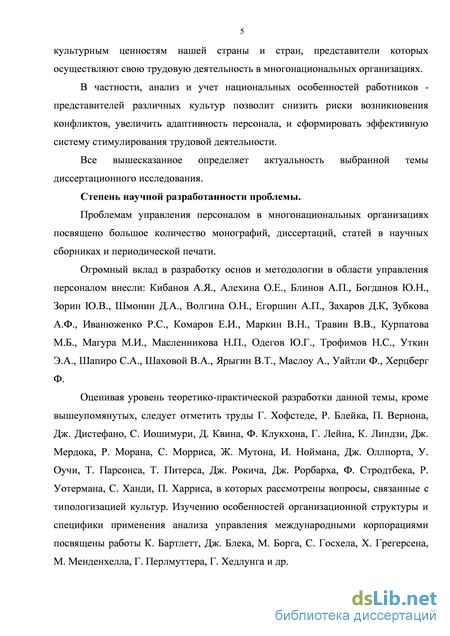 5

культурным ценностям нашей страны и стран, представители которых осуществляют свою трудовую деятельность в многонациональных организациях.

В частности, анализ и учет национальных особенностей работников - представителей различных культур позволит снизить риски возникновения конфликтов, увеличить адаптивность персонала, и сформировать эффективную систему стимулирования трудовой деятельности.

Все вышесказанное определяет актуальность выбранной темы диссертационного исследования.

Степень научной разработанности проблемы.

Проблемам управления персоналом в многонациональных организациях посвящено большое количество монографий, диссертаций, статей в научных сборниках и периодической печати.

Огромный вклад в разработку основ и методологии в области управления персоналом внесли: Кибанов А.Я., Алехина О.Е., Блинов А.П., Богданов Ю.Н., Зорин Ю.В., Шмонин Д.А., Волгина О.Н., Егоршин А.П., Захаров Д.К, Зубкова А.Ф., Иванюженко Р.С., Комаров Е.И., Маркин В.Н., Травин В.В., Курпатова М.Б., Магура М.И., Масленникова Н.П., Одегов Ю.Г., Трофимов Н.С., Уткин Э.А., Шапиро С.А., Шаховой В.А., Ярыгин В.Т., Маслоу А., Уайтли Ф., Херцберг Ф.

Оценивая уровень теоретико-практической разработки данной темы, кроме вышеупомянутых, следует отметить труды Г. Хофстеде, Р. Блейка, П. Вернона, Дж. Дистефано, С. Иошимури, Д. Квина, Ф. Клукхона, Г. Лейна, К. Линдзи, Дж. Мердока, Р. Морана, С. Морриса, Ж. Мутона, И. Ноймана, Дж. Оллпорта, У. Оучи, Т. Парсонса, Т. Питерса, Дж. Рокича, Дж. Рорбарха, Ф. Стродтбека, Р. Уотермана, С. Ханди, П. Харриса, в которых рассмотрены вопросы, связанные с типологизацией культур. Изучению особенностей организационной структуры и специфики применения анализа управления международными корпорациями посвящены работы К. Бартлетт, Дж. Блека, М. Борга, С. Госхела, Х. Грегерсена, М. Менденхелла, Г. Перлмуттера, Г. Хедлунга и др.

dsLib.net
библиотека диссертаций